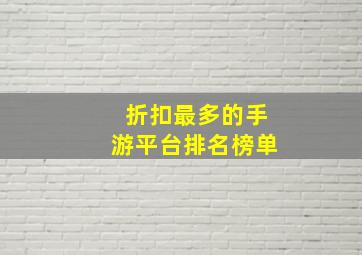 折扣最多的手游平台排名榜单